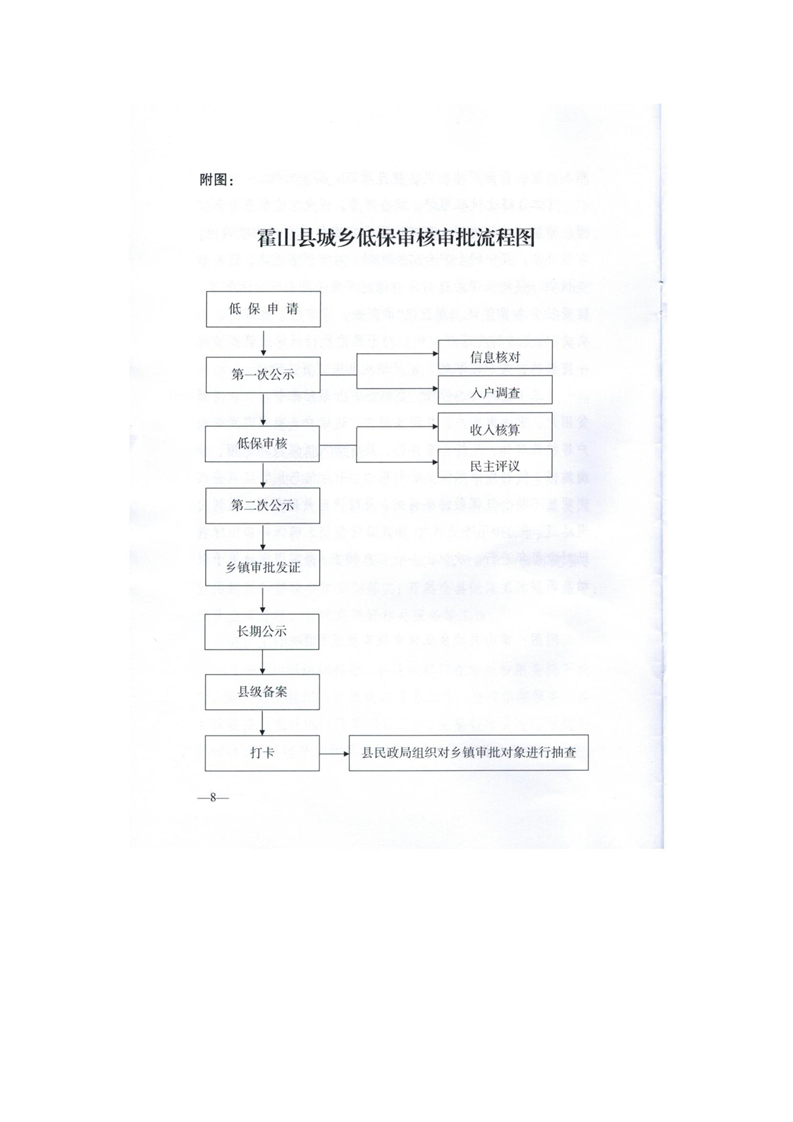 附图：

霍山县城乡低保审核审批流程图

低保申请

第一次公示

信息核对

入户调查

低保审核

收入核算

民主评议

第二次公示

乡镇审批发证

长期公示

县级备案

打卡

县民政局组织对乡镇审批对象进行抽查

—8—